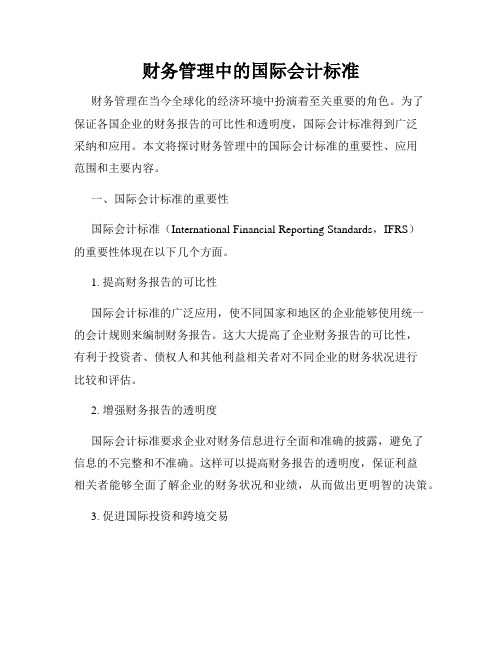 财务管理中的国际会计标准

财务管理在当今全球化的经济环境中扮演着至关重要的角色。为了保证各国企业的财务报告的可比性和透明度，国际会计标准得到广泛采纳和应用。本文将探讨财务管理中的国际会计标准的重要性、应用范围和主要内容。

一、国际会计标准的重要性

国际会计标准（International Financial Reporting Standards，IFRS）的重要性体现在以下几个方面。

1. 提高财务报告的可比性

国际会计标准的广泛应用，使不同国家和地区的企业能够使用统一的会计规则来编制财务报告。这大大提高了企业财务报告的可比性，有利于投资者、债权人和其他利益相关者对不同企业的财务状况进行比较和评估。

2. 增强财务报告的透明度

国际会计标准要求企业对财务信息进行全面和准确的披露，避免了信息的不完整和不准确。这样可以提高财务报告的透明度，保证利益相关者能够全面了解企业的财务状况和业绩，从而做出更明智的决策。

3. 促进国际投资和跨境交易